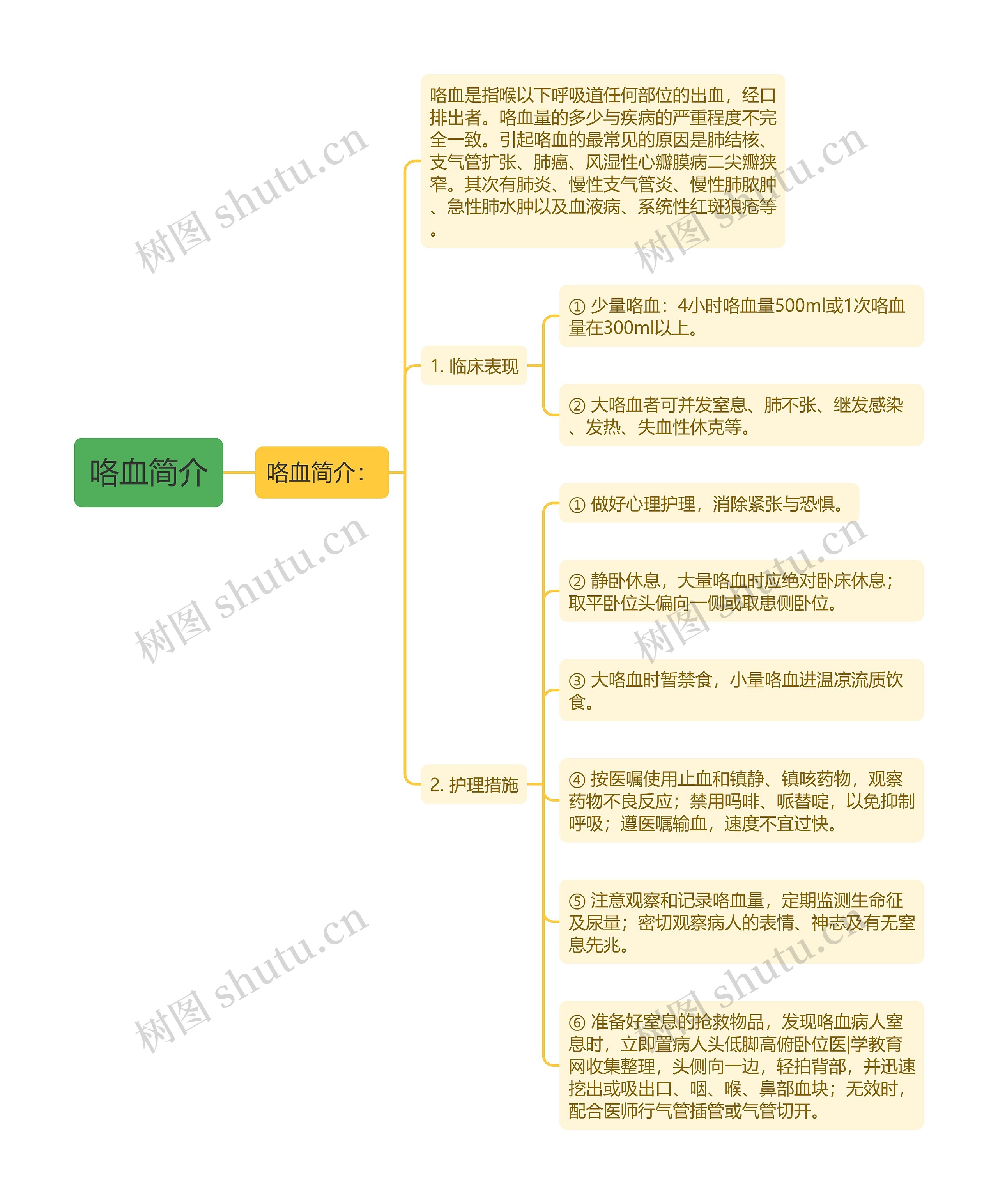 咯血简介

咯血简介：

咯血是指喉以下呼吸道任何部位的出血，经口排出者。咯血量的多少与疾病的严重程度不完全一致。引起咯血的最常见的原因是肺结核、支气管扩张、肺癌、风湿性心瓣膜病二尖瓣狭窄。其次有肺炎、慢性支气管炎、慢性肺脓肿、急性肺水肿以及血液病、系统性红斑狼疮等。

1. 临床表现

① 少量咯血：4小时咯血量500ml或1次咯血量在300ml以上。

② 大咯血者可并发窒息、肺不张、继发感染、发热、失血性休克等。

2. 护理措施

① 做好心理护理，消除紧张与恐惧。

② 静卧休息，大量咯血时应绝对卧床休息；取平卧位头偏向一侧或取患侧卧位。

③ 大咯血时暂禁食，小量咯血进温凉流质饮食。

④ 按医嘱使用止血和镇静、镇咳药物，观察药物不良反应；禁用吗啡、哌替啶，以免抑制呼吸；遵医嘱输血，速度不宜过快。

⑤ 注意观察和记录咯血量，定期监测生命征及尿量；密切观察病人的表情、神志及有无窒息先兆。

⑥ 准备好窒息的抢救物品，发现咯血病人窒息时，立即置病人头低脚高俯卧位医|学教育网收集整理，头侧向一边，轻拍背部，并迅速挖出或吸出口、咽、喉、鼻部血块；无效时，配合医师行气管插管或气管切开。

树图 shutu.cn
树图 shutu.cn
树图 shutu.cn
树图 shutu.cn
树图 shutu.cn
树图 shutu.cn